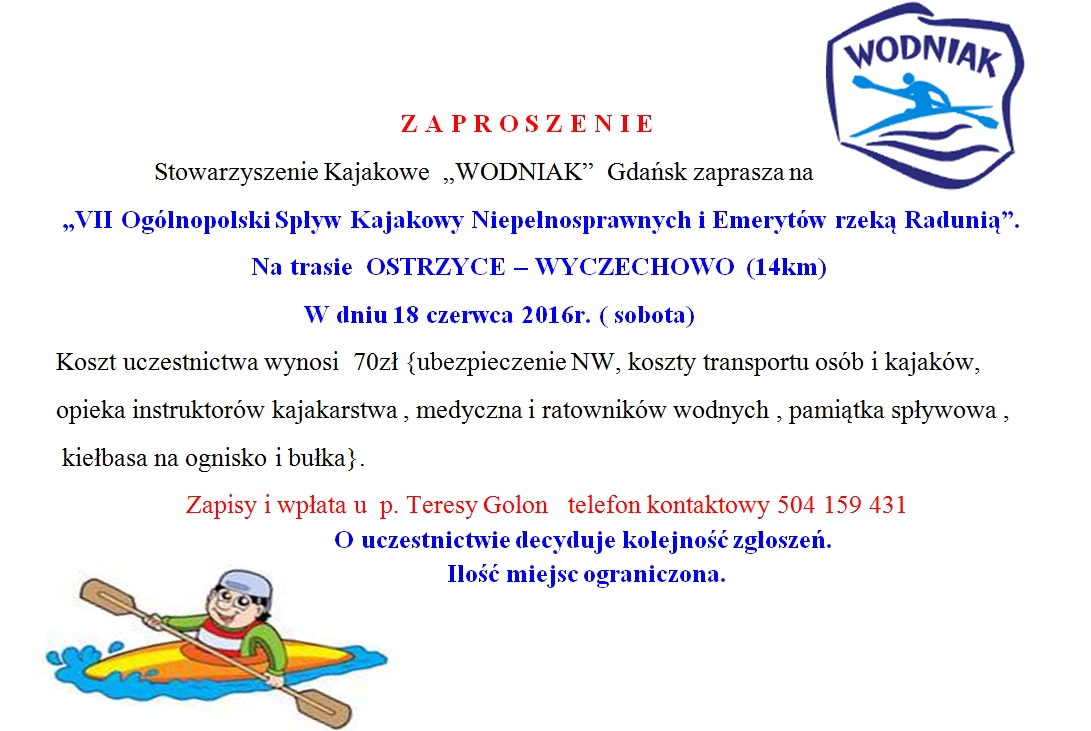 WODNIAK

Z A P R O S Z E N I E

Stowarzyszenie Kajakowe „WODNIAK” Gdańsk zaprasza na

„VII Ogólnopolski Spływ Kajakowy Niepełnosprawnych i Emerytów rzeką Radunią”.

Na trasie OSTRZYCE – WYCZECHOWO (14km)

W dniu 18 czerwca 2016r. ( sobota)

Koszt uczestnictwa wynosi 70zł {ubezpieczenie NW, koszty transportu osób i kajaków, opieka instruktorów kajakarstwa , medyczna i ratowników wodnych , pamiątka spływowa , kiełbasa na ognisko i bułka}.

Zapisy i wpłata u p. Teresy Golon telefon kontaktowy 504 159 431

O uczestnictwie decyduje kolejność zgłoszeń.

Ilość miejsc ograniczona.